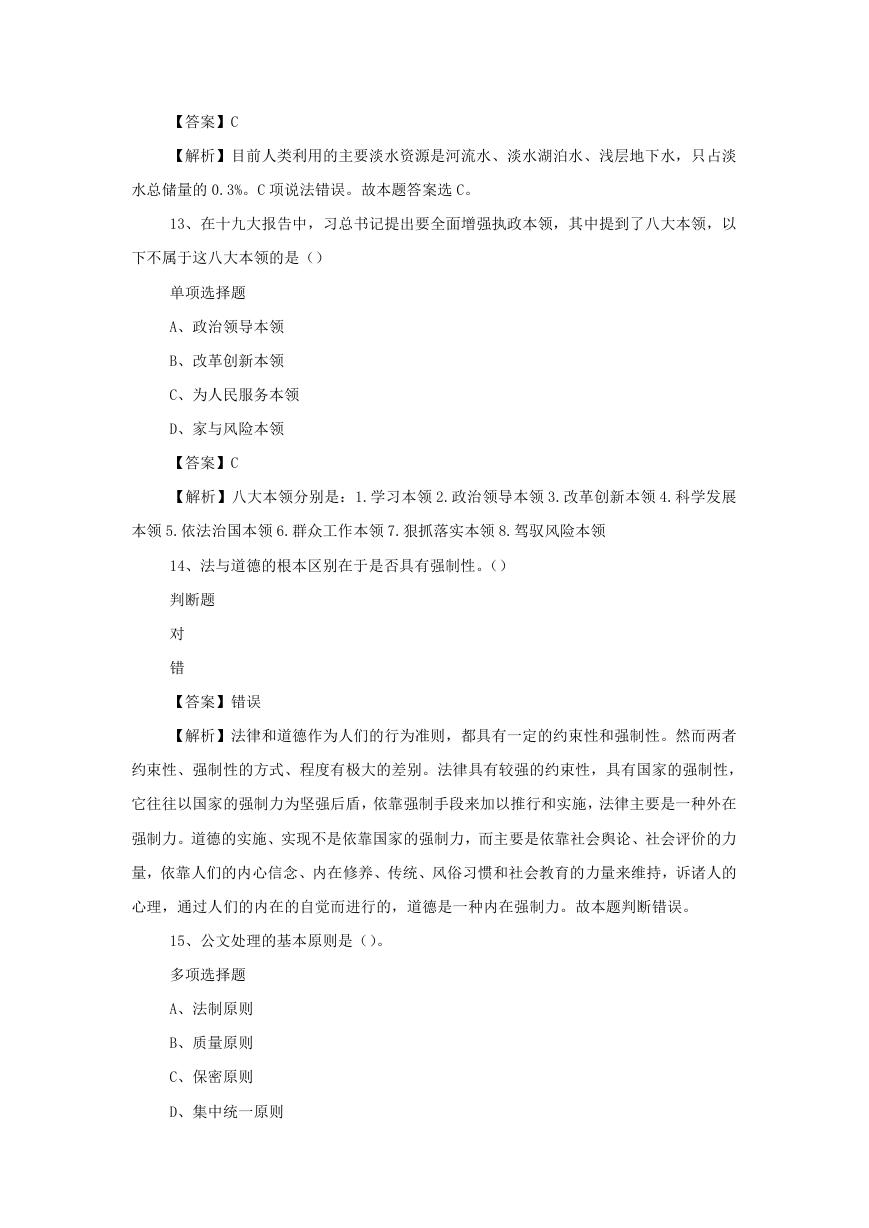 【答案】C

【解析】目前人类利用的主要淡水资源是河流水、淡水湖泊水、浅层地下水，只占淡水总储量的 0.3%。C 项说法错误。故本题答案选 C。

13、在十九大报告中，习总书记提出要全面增强执政本领，其中提到了八大本领，以下不属于这八大本领的是（）

单项选择题

A、政治领导本领

B、改革创新本领

C、为人民服务本领

D、家与风险本领

【答案】C

【解析】八大本领分别是：1.学习本领 2.政治领导本领 3.改革创新本领 4.科学发展本领 5.依法治国本领 6.群众工作本领 7.狠抓落实本领 8.驾驭风险本领

14、法与道德的根本区别在于是否具有强制性。（）

判断题

对

错

【答案】错误

【解析】法律和道德作为人们的行为准则，都具有一定的约束性和强制性。然而两者约束性、强制性的方式、程度有极大的差别。法律具有较强的约束性，具有国家的强制性，它往往以国家的强制力为坚强后盾，依靠强制手段来加以推行和实施，法律主要是一种外在强制力。道德的实施、实现不是依靠国家的强制力，而主要是依靠社会舆论、社会评价的力量，依靠人们的内心信念、内在修养、传统、风俗习惯和社会教育的力量来维持，诉诸人的心理，通过人们的内在的自觉而进行的，道德是一种内在强制力。故本题判断错误。

15、公文处理的基本原则是（）。

多项选择题

A、法制原则

B、质量原则

C、保密原则

D、集中统一原则